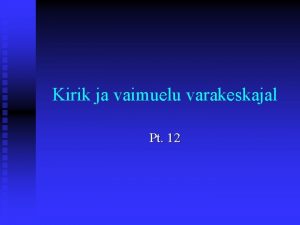 Kirik ja vaimuelu varakeskajal

Pt. 12